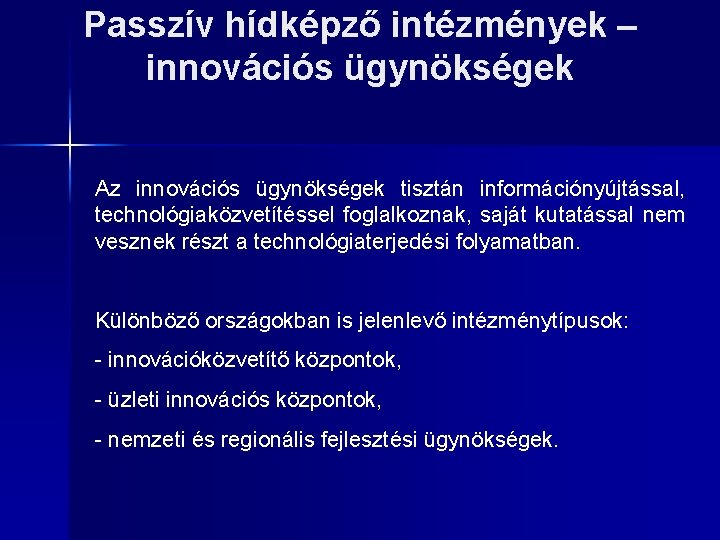 Passzív hídképző intézmények – innovációs ügynökségek

Az innovációs ügynökségek tisztán információnyújtással, technológiaközvetítéssel foglalkoznak, saját kutatással nem vesznek részt a technológiaterjedési folyamatban.

Különböző országokban is jelenlevő intézménytípusok:

- innovációközvetítő központok,

- üzleti innovációs központok,

- nemzeti és regionális fejlesztési ügynökségek.